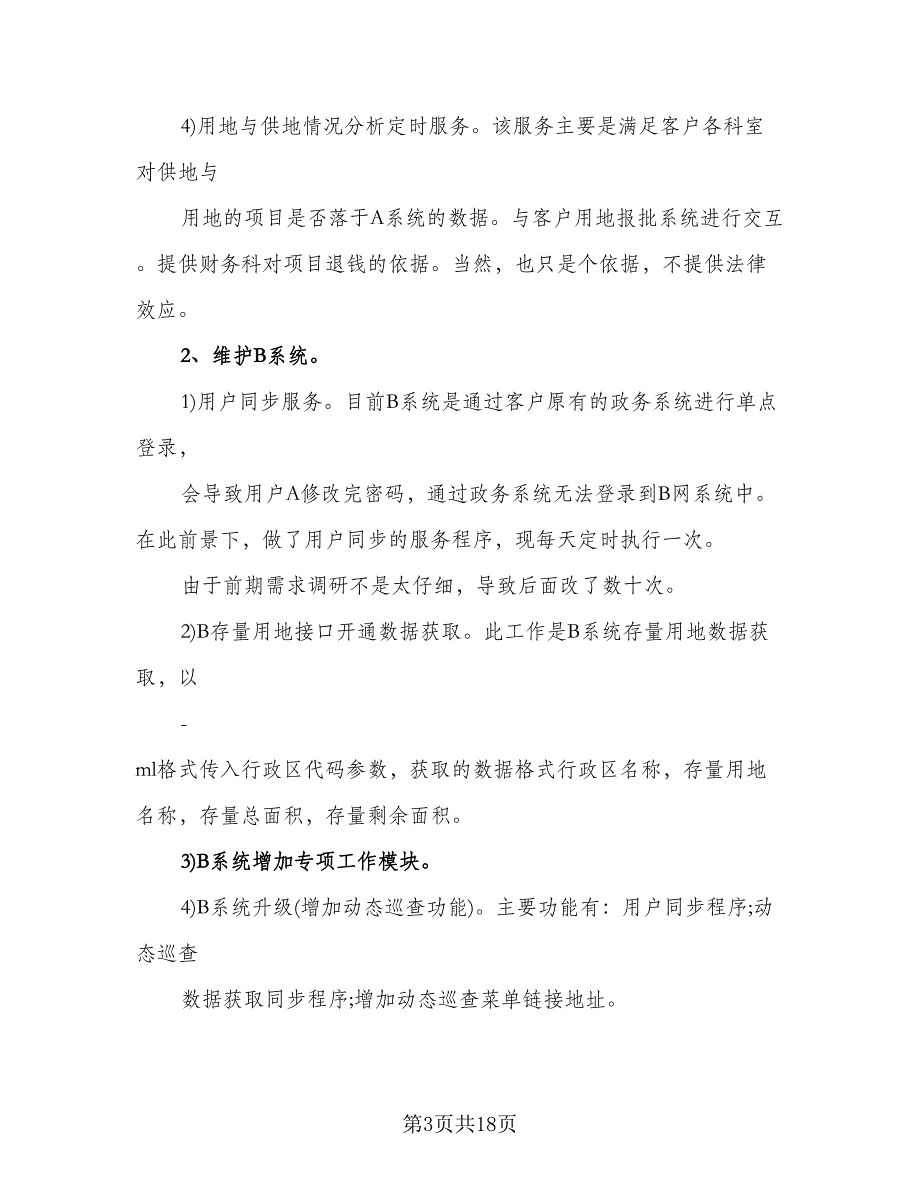 4)用地与供地情况分析定时服务。该服务主要是满足客户各科室对供地与

用地的项目是否落于A系统的数据。与客户用地报批系统进行交互。提供财务科对项目退钱的依据。当然，也只是个依据，不提供法律效应。

2、维护B系统。

1)用户同步服务。目前B系统是通过客户原有的政务系统进行单点登录，

会导致用户A修改完密码，通过政务系统无法登录到B网系统中。在此前景下，做了用户同步的服务程序，现每天定时执行一次。

由于前期需求调研不是太仔细，导致后面改了数十次。

2)B存量用地接口开通数据获取。此工作是B系统存量用地数据获取，以

-

ml格式传入行政区代码参数，获取的数据格式行政区名称，存量用地名称，存量总面积，存量剩余面积。

3)B系统增加专项工作模块。

4)B系统升级(增加动态巡查功能)。主要功能有：用户同步程序;动态巡查

数据获取同步程序;增加动态巡查菜单链接地址。

第3页共18页